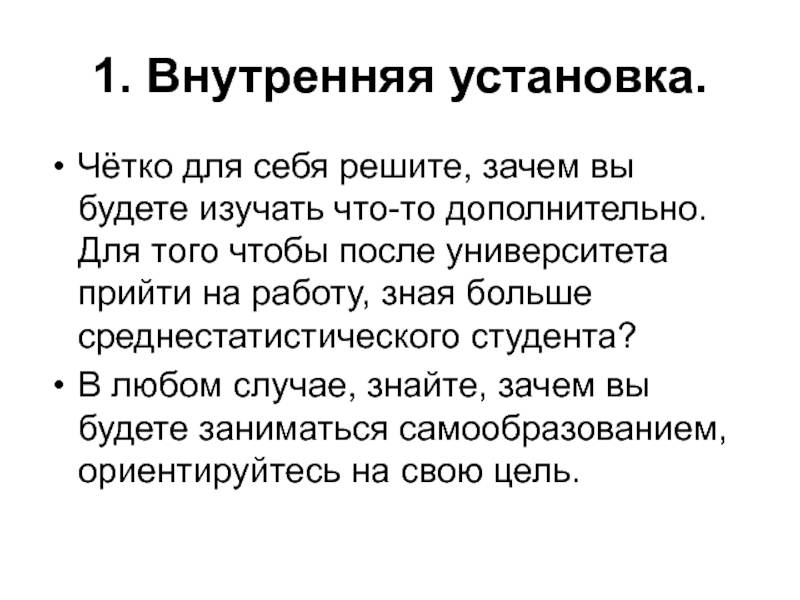 1. Внутренняя установка.

• Чётко для себя решите, зачем вы будете изучать что-то дополнительно. Для того чтобы после университета прийти на работу, зная больше среднестатистического студента?

• В любом случае, знайте, зачем вы будете заниматься самообразованием, ориентируйтесь на свою цель.